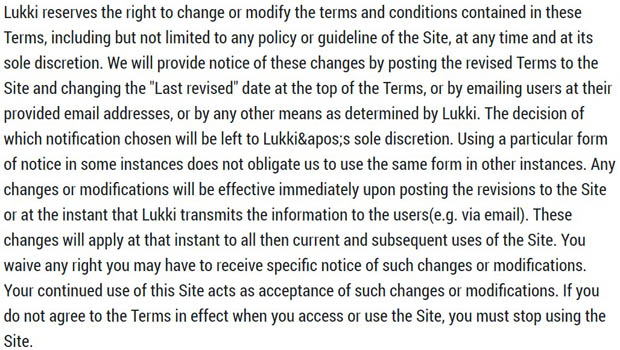 Lukki reserves the right to change or modify the terms and conditions contained in these Terms, including but not limited to any policy or guideline of the Site, at any time and at its sole discretion. We will provide notice of these changes by posting the revised Terms to the Site and changing the "Last revised" date at the top of the Terms, or by emailing users at their provided email addresses, or by any other means as determined by Lukki. The decision of which notification chosen will be left to Lukki&apos;s sole discretion. Using a particular form of notice in some instances does not obligate us to use the same form in other instances. Any changes or modifications will be effective immediately upon posting the revisions to the Site or at the instant that Lukki transmits the information to the users(e.g. via email). These changes will apply at that instant to all then current and subsequent uses of the Site. You waive any right you may have to receive specific notice of such changes or modifications. Your continued use of this Site acts as acceptance of such changes or modifications. If you do not agree to the Terms in effect when you access or use the Site, you must stop using the Site.